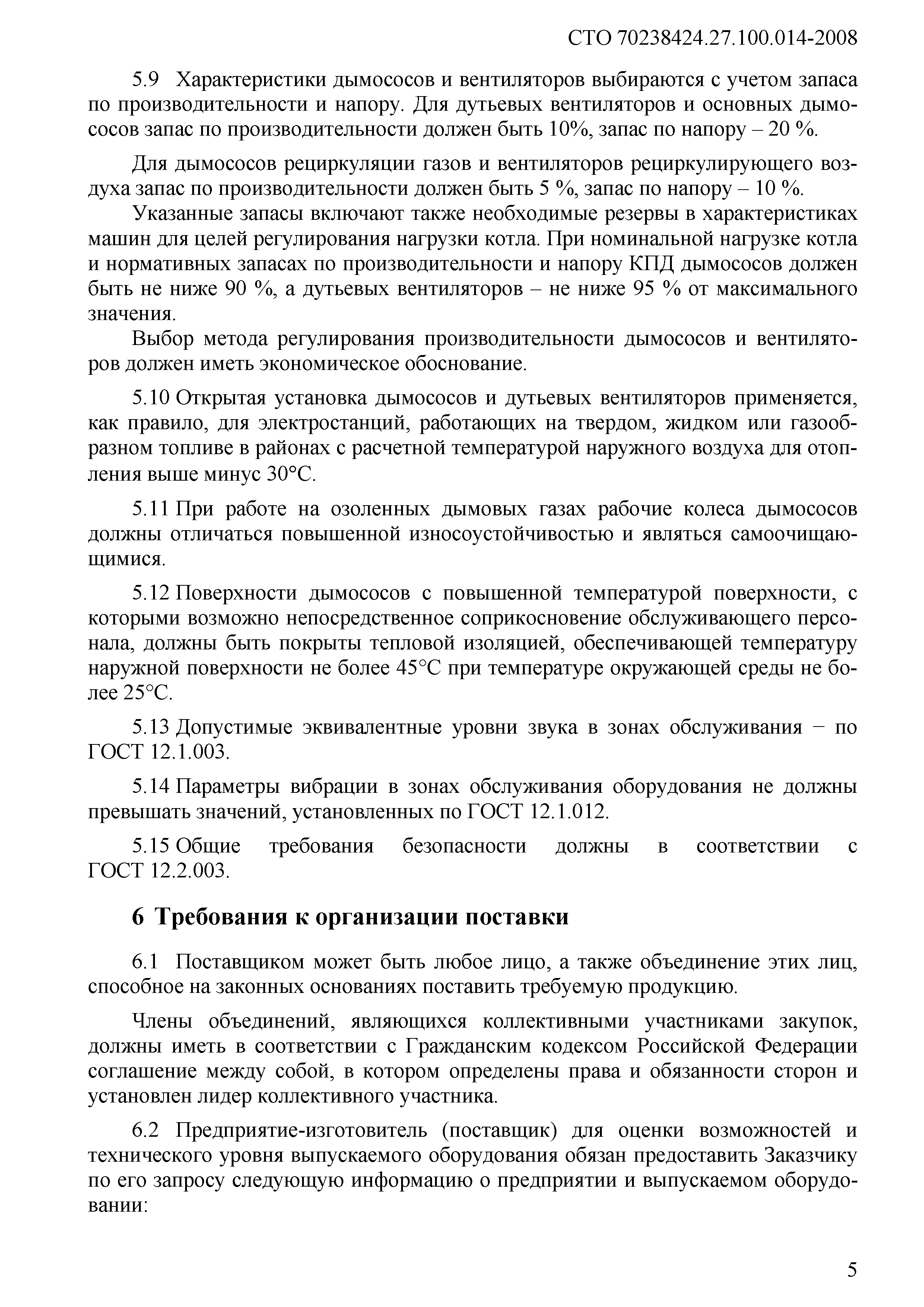 СТО 70238424.27.100.014-2008

5.9 Характеристики дымососов и вентиляторов выбираются с учетом запаса по производительности и напору. Для дутьевых вентиляторов и основных дымососов запас по производительности должен быть 10%, запас по напору – 20 %.

Для дымососов рециркуляции газов и вентиляторов рециркулирующего воздуха запас по производительности должен быть 5 %, запас по напору – 10 %.

Указанные запасы включают также необходимые резервы в характеристиках машин для целей регулирования нагрузки котла. При номинальной нагрузке котла и нормативных запасах по производительности и напору КПД дымососов должен быть не ниже 90 %, а дутьевых вентиляторов – не ниже 95 % от максимального значения.

Выбор метода регулирования производительности дымососов и вентиляторов должен иметь экономическое обоснование.

5.10 Открытая установка дымососов и дутьевых вентиляторов применяется, как правило, для электростанций, работающих на твердом, жидком или газообразном топливе в районах с расчетной температурой наружного воздуха для отопления выше минус 30°С.

5.11 При работе на озоленных дымовых газах рабочие колеса дымососов должны отличаться повышенной износоустойчивостью и являться самоочищающимися.

5.12 Поверхности дымососов с повышенной температурой поверхности, с которыми возможно непосредственное соприкосновение обслуживающего персонала, должны быть покрыты тепловой изоляцией, обеспечивающей температуру наружной поверхности не более 45°С при температуре окружающей среды не более 25°С.

5.13 Допустимые эквивалентные уровни звука в зонах обслуживания − по ГОСТ 12.1.003.

5.14 Параметры вибрации в зонах обслуживания оборудования не должны превышать значений, установленных по ГОСТ 12.1.012.

5.15 Общие требования безопасности должны в соответствии с ГОСТ 12.2.003.

6 Требования к организации поставки

6.1 Поставщиком может быть любое лицо, а также объединение этих лиц, способное на законных основаниях поставить требуемую продукцию.

Члены объединений, являющихся коллективными участниками закупок, должны иметь в соответствии с Гражданским кодексом Российской Федерации соглашение между собой, в котором определены права и обязанности сторон и установлен лидер коллективного участника.

6.2 Предприятие-изготовитель (поставщик) для оценки возможностей и технического уровня выпускаемого оборудования обязан предоставить Заказчику по его запросу следующую информацию о предприятии и выпускаемом оборудовании:

5